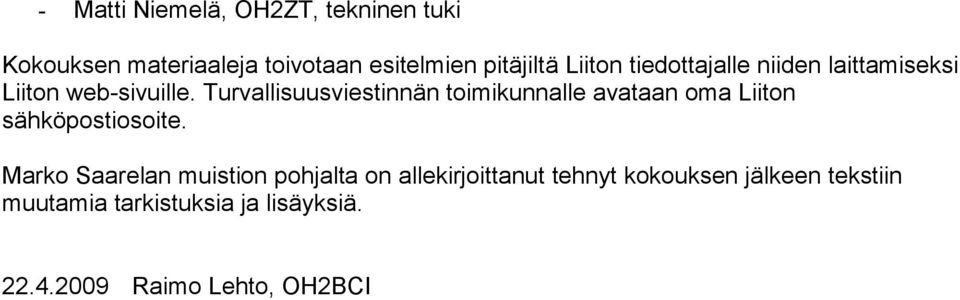 - Matti Niemelä, OH2ZT, tekninen tuki

Kokouksen materiaaleja toivotaan esitelmien pitäjiltä Liiton tiedottajalle niiden laittamiseksi Liiton web-sivuille. Turvallisuusviestinnän toimikunnalle avataan oma Liiton sähköpostiosoite.

Marko Saarelan muistion pohjalta on allekirjoittanut tehnyt kokouksen jälkeen tekstiin muutamia tarkistuksia ja lisäyksiä.

22.4.2009 Raimo Lehto, OH2BCI